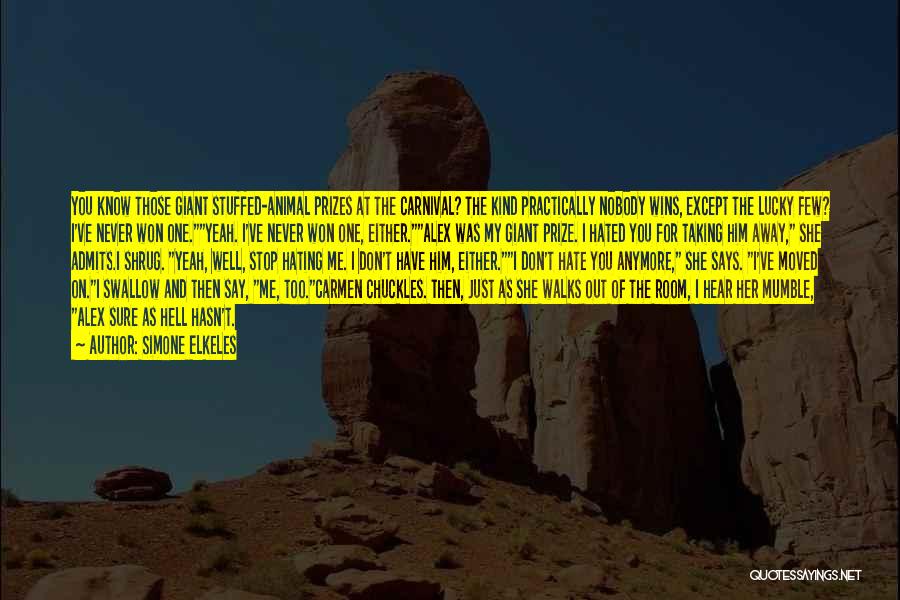 YOU KNOW THOSE GIANT STUFFED-ANIMAL PRIZES AT THE CARNIVAL? THE KIND PRACTICALLY NOBODY WINS, EXCEPT THE LUCKY FEW? I'VE NEVER WON ONE.""YEAH. I'VE NEVER WON ONE, EITHER.""ALEX WAS MY GIANT PRIZE. I HATED YOU FOR TAKING HIM AWAY," SHE ADMITS.I SHRUG. "YEAH, WELL, STOP HATING ME. I DON'T HAVE HIM, EITHER.""I DON'T HATE YOU ANYMORE," SHE SAYS. "I'VE MOVED ON."I SWALLOW AND THEN SAY, "ME, TOO."CARMEN CHUCKLES. THEN, JUST AS SHE WALKS OUT OF THE ROOM, I HEAR HER MUMBLE, "ALEX SURE AS HELL HASN'T.

~ AUTHOR: SIMONE ELKELES

QUOTESSAYINGS.NET